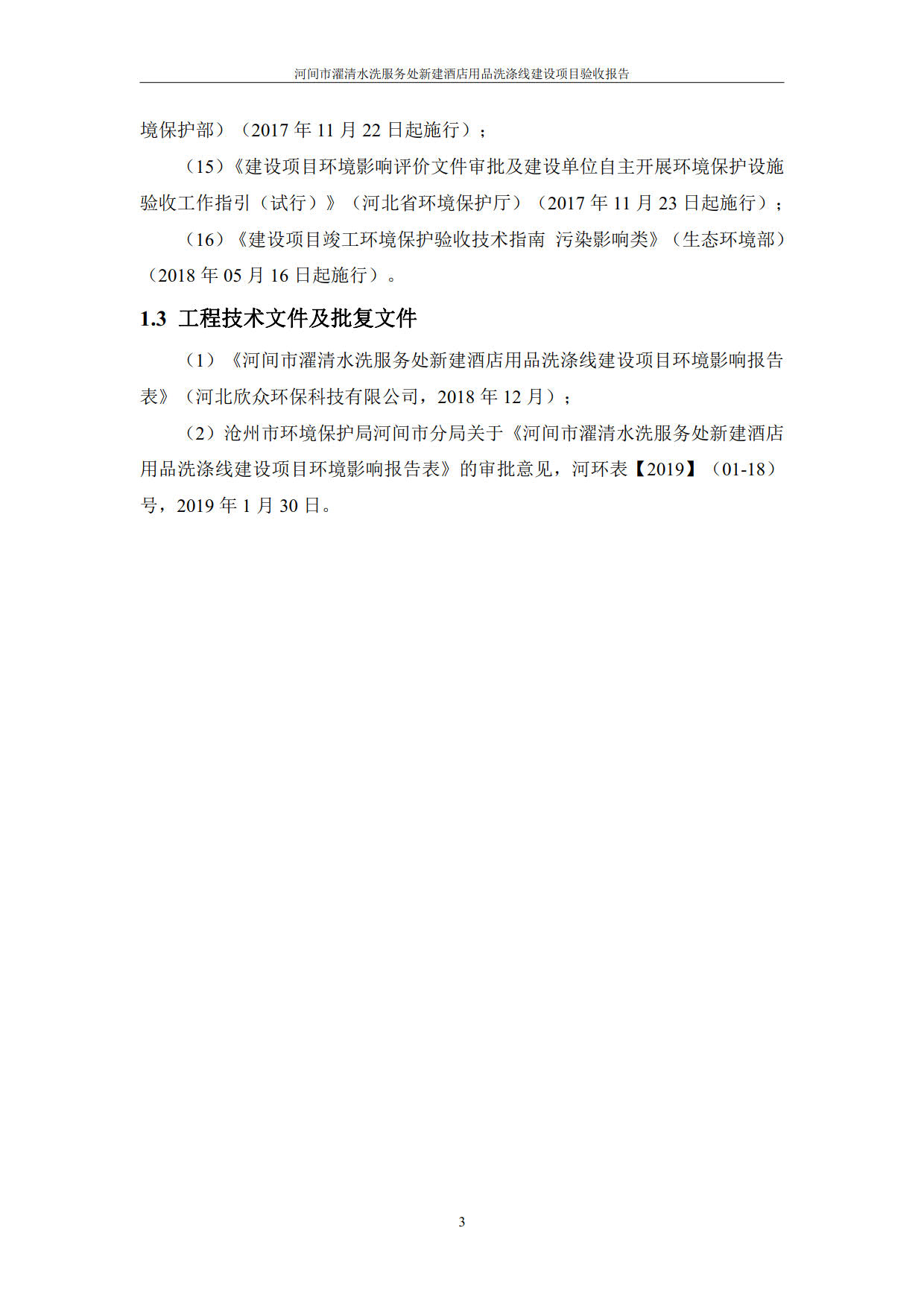 河间市濯清水洗服务处新建酒店用品洗涤线建设项目验收报告

境保护部）（2017 年 11 月 22 日起施行）；

（15）《建设项目环境影响评价文件审批及建设单位自主开展环境保护设施验收工作指引（试行）》（河北省环境保护厅）（2017 年 11 月 23 日起施行）；

（16）《建设项目竣工环境保护验收技术指南 污染影响类》（生态环境部）（2018 年 05 月 16 日起施行）。

1.3 工程技术文件及批复文件

（1）《河间市濯清水洗服务处新建酒店用品洗涤线建设项目环境影响报告表》（河北欣众环保科技有限公司，2018 年 12 月）；

（2）沧州市环境保护局河间市分局关于《河间市濯清水洗服务处新建酒店用品洗涤线建设项目环境影响报告表》的审批意见，河环表【2019】（01-18）号，2019 年 1 月 30 日。

3